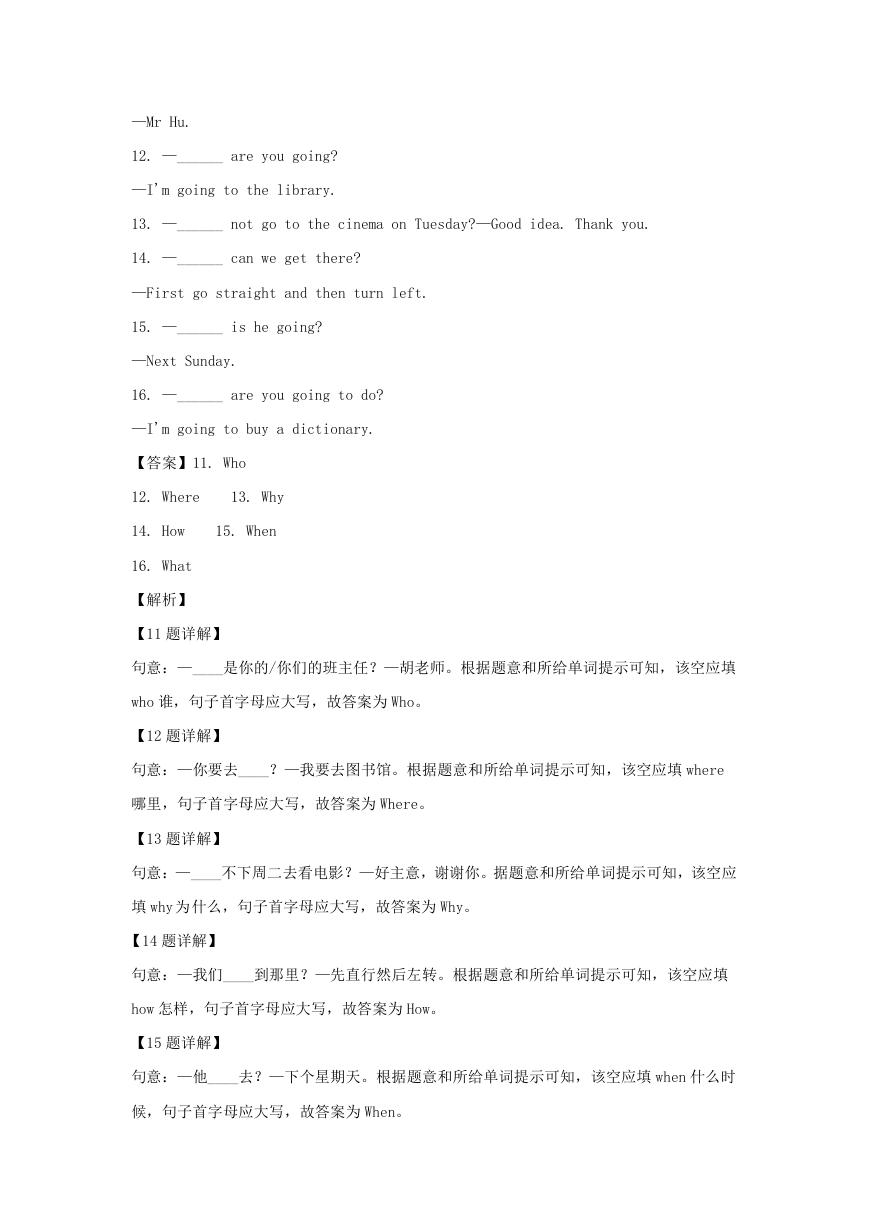 —Mr Hu.

12. —______ are you going?

—I'm going to the library.

13. —______ not go to the cinema on Tuesday?—Good idea. Thank you.

14. —______ can we get there?

—First go straight and then turn left.

15. —______ is he going?

—Next Sunday.

16. —______ are you going to do?

—I'm going to buy a dictionary.

【答案】11. Who

12. Where 13. Why

14. How 15. When

16. What

【解析】

【11题详解】

句意：—____是你的/你们的班主任？—胡老师。根据题意和所给单词提示可知，该空应填who谁，句子首字母应大写，故答案为Who。

【12题详解】

句意：—你要去____？—我要去图书馆。根据题意和所给单词提示可知，该空应填where哪里，句子首字母应大写，故答案为Where。

【13题详解】

句意：—____不下周二去看电影？—好主意，谢谢你。据题意和所给单词提示可知，该空应填why为什么，句子首字母应大写，故答案为Why。

【14题详解】

句意：—我们____到那里？—先直行然后左转。根据题意和所给单词提示可知，该空应填how怎样，句子首字母应大写，故答案为How。

【15题详解】

句意：—他____去？—下个星期天。根据题意和所给单词提示可知，该空应填when什么时候，句子首字母应大写，故答案为When。